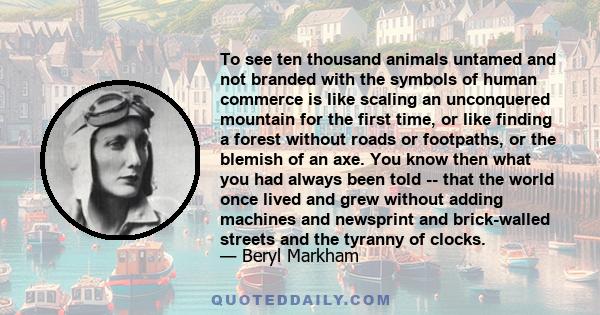 To see ten thousand animals untamed and not branded with the symbols of human commerce is like scaling an unconquered mountain for the first time, or like finding a forest without roads or footpaths, or the blemish of an axe. You know then what you had always been told -- that the world once lived and grew without adding machines and newsprint and brick-walled streets and the tyranny of clocks.

— Beryl Markham

QUOTEDDAILY.COM